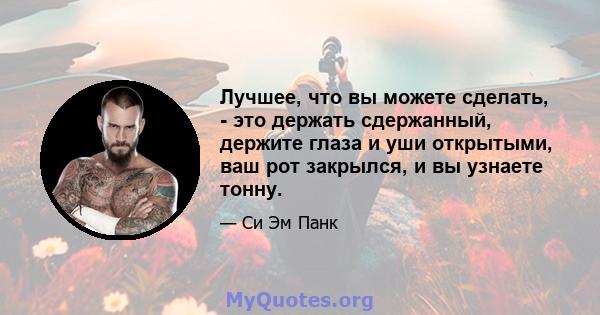 Лучшее, что вы можете сделать, - это держать сдержанный, держите глаза и уши открытыми, ваш рот закрылся, и вы узнаете тонну.

— Си Эм Панк

MyQuotes.org